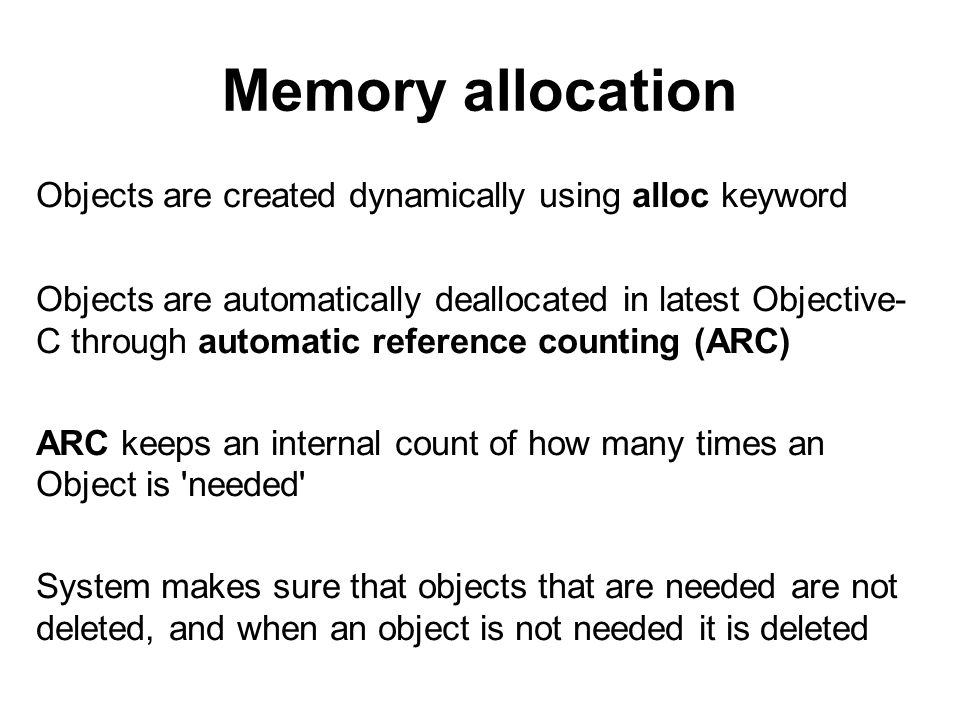 Memory allocation

Objects are created dynamically using alloc keyword

Objects are automatically deallocated in latest Objective-C through automatic reference counting (ARC)

ARC keeps an internal count of how many times an Object is 'needed'

System makes sure that objects that are needed are not deleted, and when an object is not needed it is deleted